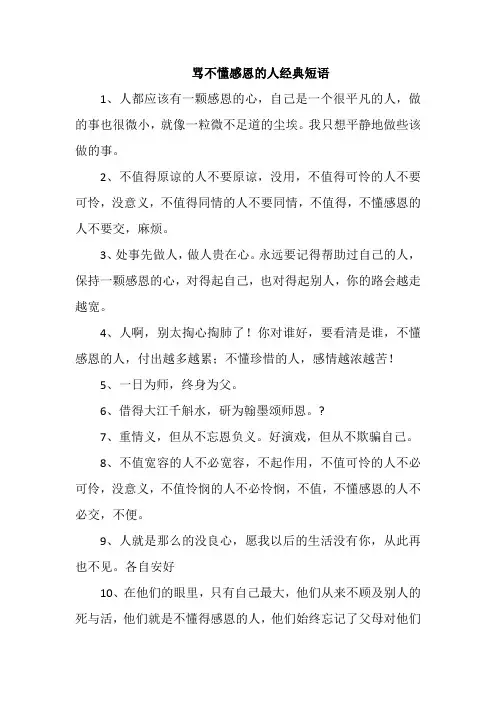 骂不懂感恩的人经典短语

1、人都应该有一颗感恩的心，自己是一个很平凡的人，做的事也很微小，就像一粒微不足道的尘埃。我只想平静地做些该做的事。

2、不值得原谅的人不要原谅，没用，不值得可怜的人不要可怜，没意义，不值得同情的人不要同情，不值得，不懂感恩的人不要交，麻烦。

3、处事先做人，做人贵在心。永远要记得帮助过自己的人，保持一颗感恩的心，对得起自己，也对得起别人，你的路会越走越宽。

4、人啊，别太掏心掏肺了！你对谁好，要看清是谁，不懂感恩的人，付出越多越累；不懂珍惜的人，感情越浓越苦！

5、一日为师，终身为父。

6、借得大江千斛水，研为翰墨颂师恩。?

7、重情义，但从不忘恩负义。好演戏，但从不欺骗自己。

8、不值宽容的人不必宽容，不起作用，不值可怜的人不必可怜，没意义，不值怜悯的人不必怜悯，不值，不懂感恩的人不必交，不便。

9、人就是那么的没良心，愿我以后的生活没有你，从此再也不见。各自安好

10、在他们的眼里，只有自己最大，他们从来不顾及别人的死与活，他们就是不懂得感恩的人，他们始终忘记了父母对他们